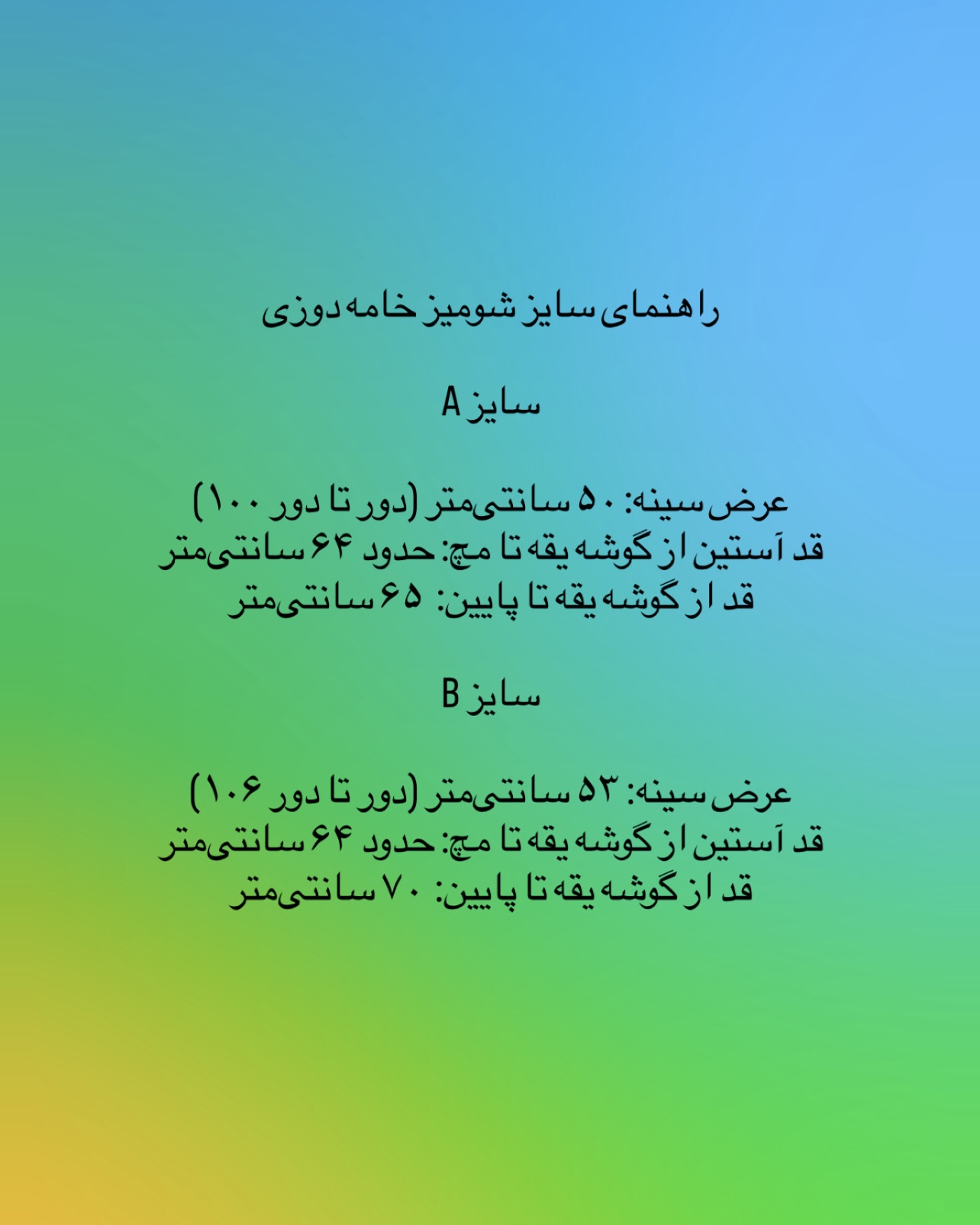 راهنمای سایز شومیز خامه دوزی

سایز A

عرض سینه: ۵۰ سانتی‌متر (دور تا دور ۱۰۰)
قد آستین از گوشه یقه تا مچ: حدود ۶۴ سانتی‌متر
قد از گوشه یقه تا پایین: ۶۵ سانتی‌متر

سایز B

عرض سینه: ۵۳ سانتی‌متر (دور تا دور ۱۰۶)
قد آستین از گوشه یقه تا مچ: حدود ۶۴ سانتی‌متر
قد از گوشه یقه تا پایین: ۷۰ سانتی‌متر